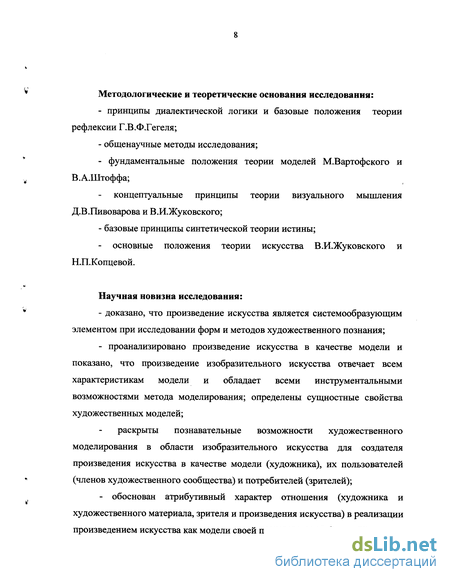 8

Методологические и теоретические основания исследования:

- принципы диалектической логики и базовые положения теории рефлексии Г.В.Ф.Гегеля;

- общенаучные методы исследования;

- фундаментальные положения теории моделей М.Вартофского и В.А.Штоффа;

- концептуальные принципы теории визуального мышления Д.В.Пивоварова и В.И.Жуковского;

- базовые принципы синтетической теории истины;

- основные положения теории искусства В.И.Жуковского и Н.П.Копцевой.

Научная новизна исследования:

- доказано, что произведение искусства является системообразующим элементом при исследовании форм и методов художественного познания;

- проанализировано произведение искусства в качестве модели и показано, что произведение изобразительного искусства отвечает всем характеристикам модели и обладает всеми инструментальными возможностями метода моделирования; определены сущностные свойства художественных моделей;

- раскрыты познавательные возможности художественного моделирования в области изобразительного искусства для создателя произведения искусства в качестве модели (художника), их пользователей (членов художественного сообщества) и потребителей (зрителей);

- обоснован атрибутивный характер отношения (художника и художественного материала, зрителя и произведения искусства) в реализации произведением искусства как модели своей п

dsLib.net
библиотека диссертаций